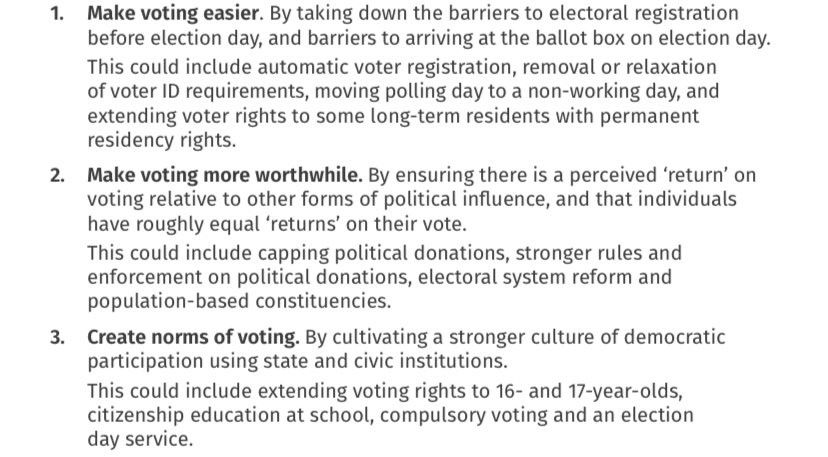 1. Make voting easier. By taking down the barriers to electoral registration before election day, and barriers to arriving at the ballot box on election day.

This could include automatic voter registration, removal or relaxation of voter ID requirements, moving polling day to a non-working day, and extending voter rights to some long-term residents with permanent residency rights.

2. Make voting more worthwhile. By ensuring there is a perceived 'return' on voting relative to other forms of political influence, and that individuals have roughly equal 'returns' on their vote.

This could include capping political donations, stronger rules and enforcement on political donations, electoral system reform and population-based constituencies.

3. Create norms of voting. By cultivating a stronger culture of democratic participation using state and civic institutions.

This could include extending voting rights to 16- and 17-year-olds, citizenship education at school, compulsory voting and an election day service.